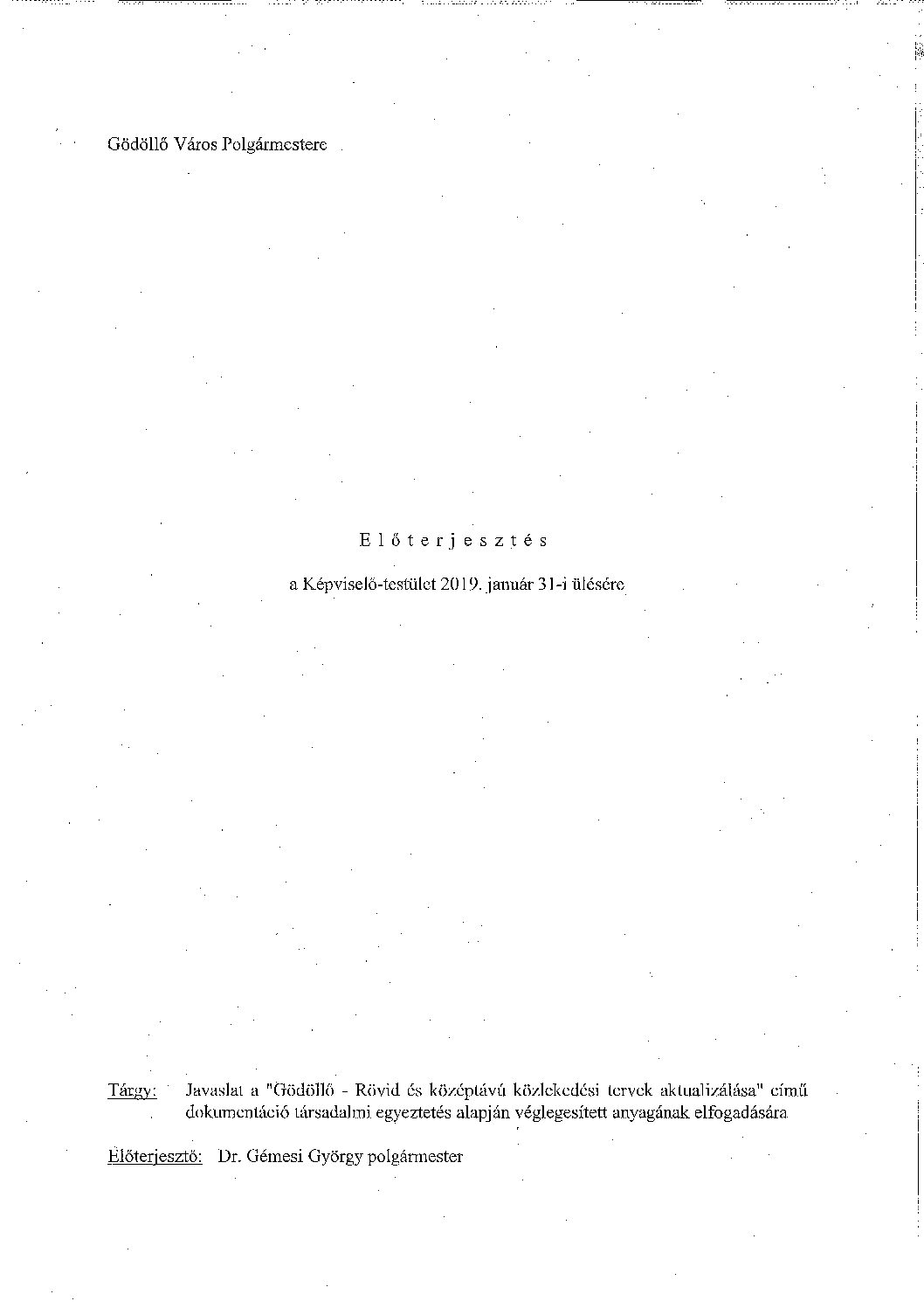 Gödöllő Város Polgármestere

E l ő t e r j e s z t é s

a Képviselő-testület 2019. január 31-i ülésére

Tárgy: Javaslat a "Gödöllő - Rövid és középtávú közlekedési tervek aktualizálása" című dokumentáció társadalmi egyeztetés alapján véglegesített anyagának elfogadására

Előterjesztő: Dr. Gémesi György polgármester